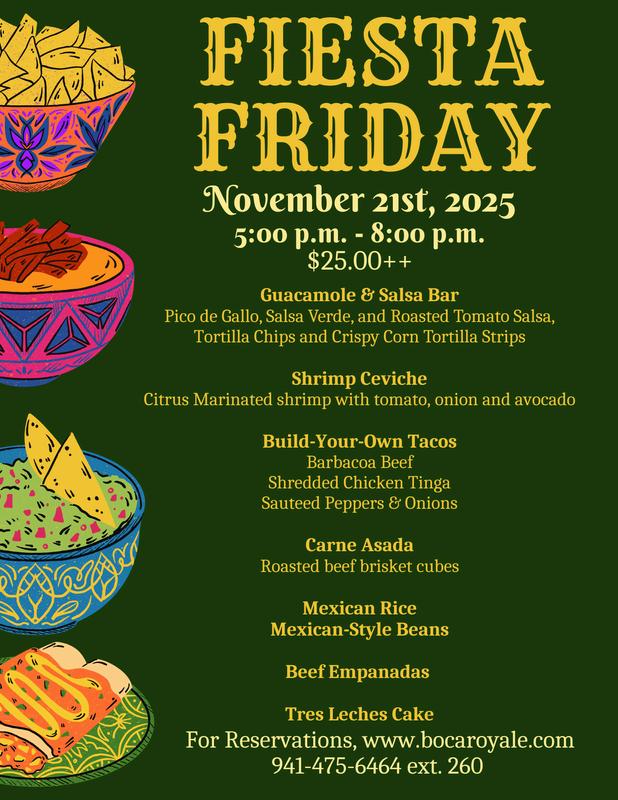 FIESTA FRIDAY

November 21st, 2025
5:00 p.m. - 8:00 p.m.
$25.00++

Guacamole & Salsa Bar
Pico de Gallo, Salsa Verde, and Roasted Tomato Salsa, Tortilla Chips and Crispy Corn Tortilla Strips

Shrimp Ceviche
Citrus Marinated shrimp with tomato, onion and avocado

Build-Your-Own Tacos
Barbacoa Beef
Shredded Chicken Tinga
Sauteed Peppers & Onions

Carne Asada
Roasted beef brisket cubes

Mexican Rice
Mexican-Style Beans

Beef Empanadas

Tres Leches Cake

For Reservations, www.bocaroyale.com
941-475-6464 ext. 260